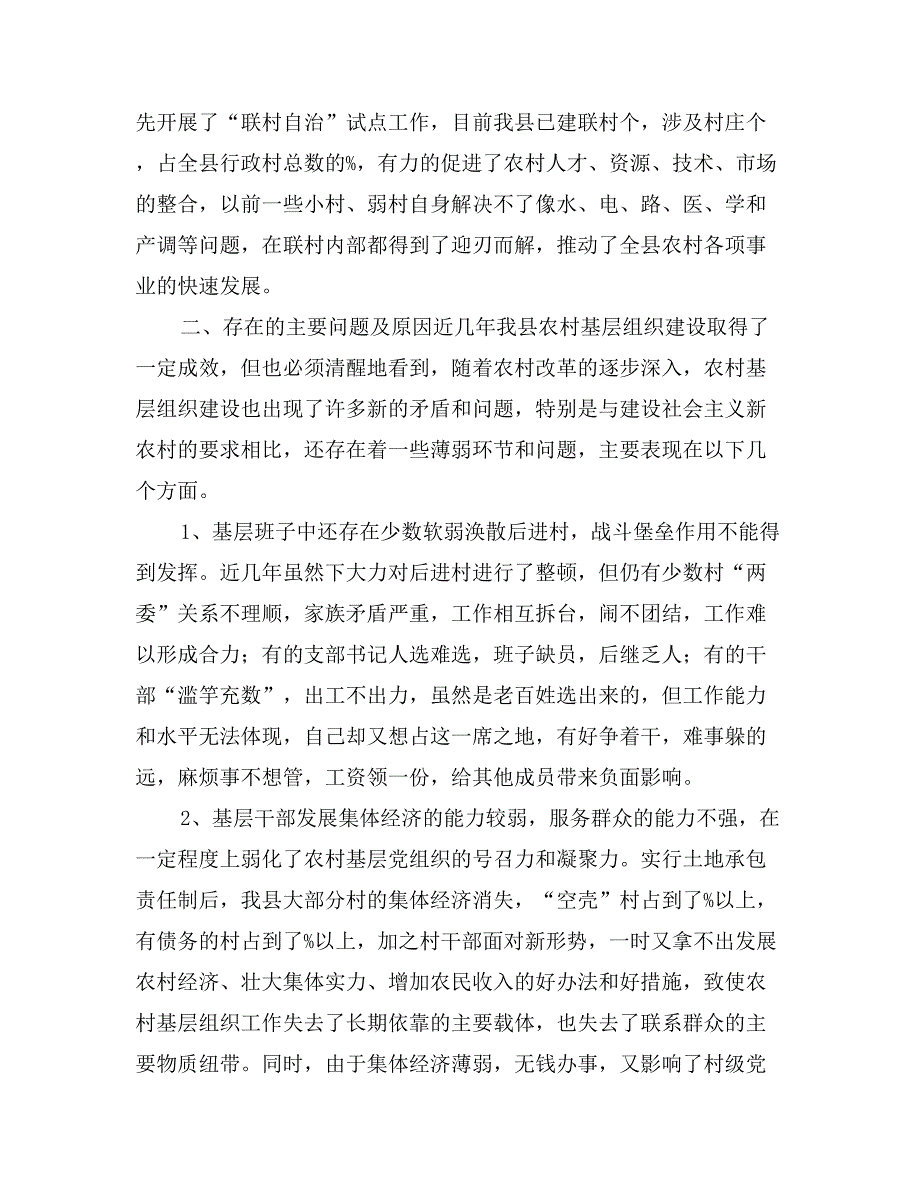 先开展了“联村自治”试点工作，目前我县已建联村个，涉及村庄个，占全县行政村总数的%，有力的促进了农村人才、资源、技术、市场的整合，以前一些小村、弱村自身解决不了像水、电、路、医、学和产调等问题，在联村内部都得到了迎刃而解，推动了全县农村各项事业的快速发展。

二、存在的主要问题及原因近几年我县农村基层组织建设取得了一定成效，但也必须清醒地看到，随着农村改革的逐步深入，农村基层组织建设也出现了许多新的矛盾和问题，特别是与建设社会主义新农村的要求相比，还存在着一些薄弱环节和问题，主要表现在以下几个方面。

1、基层班子中还存在少数软弱涣散后进村，战斗堡垒作用不能得到发挥。近几年虽然下大力对后进村进行了整顿，但仍有少数村“两委”关系不理顺，家族矛盾严重，工作相互拆台，闹不团结，工作难以形成合力；有的支部书记人选难选，班子缺员，后继乏人；有的干部“滥竽充数”，出工不出力，虽然是老百姓选出来的，但工作能力和水平无法体现，自己却又想占这一席之地，有好争着干，难事躲的远，麻烦事不想管，工资领一份，给其他成员带来负面影响。

2、基层干部发展集体经济的能力较弱，服务群众的能力不强，在一定程度上弱化了农村基层党组织的号召力和凝聚力。实行土地承包责任制后，我县大部分村的集体经济消失，“空壳”村占到了%以上，有债务的村占到了%以上，加之村干部面对新形势，一时又拿不出发展农村经济、壮大集体实力、增加农民收入的好办法和好措施，致使农村基层组织工作失去了长期依靠的主要载体，也失去了联系群众的主要物质纽带。同时，由于集体经济薄弱，无钱办事，又影响了村级党